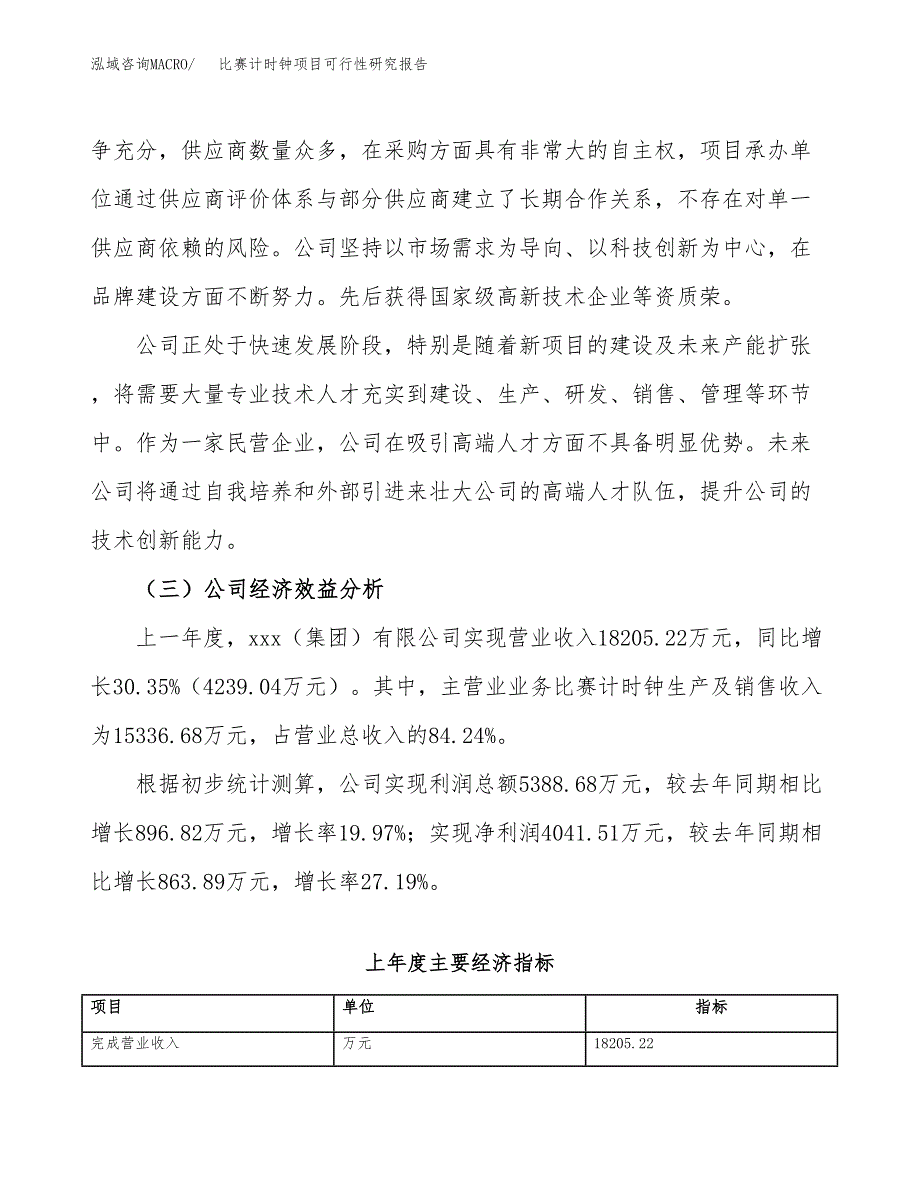 泓域咨询MACRO/　比赛计时钟项目可行性研究报告

争充分，供应商数量众多，在采购方面具有非常大的自主权，项目承办单位通过供应商评价体系与部分供应商建立了长期合作关系，不存在对单一供应商依赖的风险。公司坚持以市场需求为导向、以科技创新为中心，在品牌建设方面不断努力。先后获得国家级高新技术企业等资质荣。

公司正处于快速发展阶段，特别是随着新项目的建设及未来产能扩张，将需要大量专业技术人才充实到建设、生产、研发、销售、管理等环节中。作为一家民营企业，公司在吸引高端人才方面不具备明显优势。未来公司将通过自我培养和外部引进来壮大公司的高端人才队伍，提升公司的技术创新能力。

（三）公司经济效益分析

上一年度，xxx（集团）有限公司实现营业收入18205.22万元，同比增长30.35%（4239.04万元）。其中，主营业业务比赛计时钟生产及销售收入为15336.68万元，占营业总收入的84.24%。

根据初步统计测算，公司实现利润总额5388.68万元，较去年同期相比增长896.82万元，增长率19.97%；实现净利润4041.51万元，较去年同期相比增长863.89万元，增长率27.19%。

上年度主要经济指标

| 项目 | 单位 | 指标 |
|---|---|---|
| 完成营业收入 | 万元 | 18205.22 |